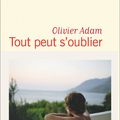 Olivier Adam
Tout peut s'oublier